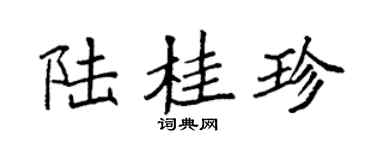 陆桂珍

词典网